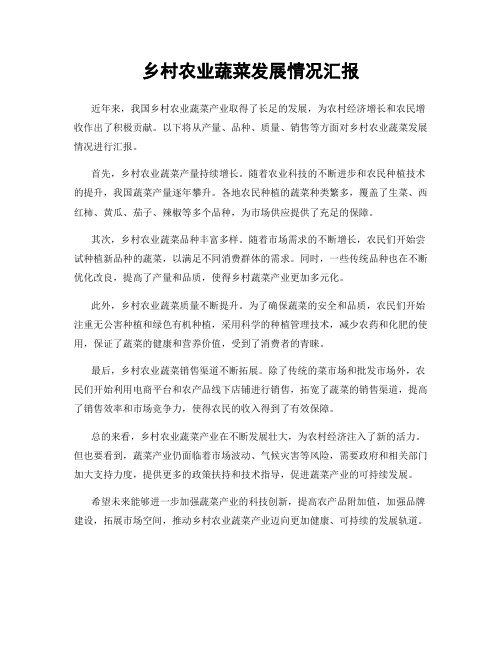 乡村农业蔬菜发展情况汇报

近年来，我国乡村农业蔬菜产业取得了长足的发展，为农村经济增长和农民增收作出了积极贡献。以下将从产量、品种、质量、销售等方面对乡村农业蔬菜发展情况进行汇报。

首先，乡村农业蔬菜产量持续增长。随着农业科技的不断进步和农民种植技术的提升，我国蔬菜产量逐年攀升。各地农民种植的蔬菜种类繁多，覆盖了生菜、西红柿、黄瓜、茄子、辣椒等多个品种，为市场供应提供了充足的保障。

其次，乡村农业蔬菜品种丰富多样。随着市场需求的不断增长，农民们开始尝试种植新品种的蔬菜，以满足不同消费群体的需求。同时，一些传统品种也在不断优化改良，提高了产量和品质，使得乡村蔬菜产业更加多元化。

此外，乡村农业蔬菜质量不断提升。为了确保蔬菜的安全和品质，农民们开始注重无公害种植和绿色有机种植，采用科学的种植管理技术，减少农药和化肥的使用，保证了蔬菜的健康和营养价值，受到了消费者的青睐。

最后，乡村农业蔬菜销售渠道不断拓展。除了传统的菜市场和批发市场外，农民们开始利用电商平台和农产品线下店铺进行销售，拓宽了蔬菜的销售渠道，提高了销售效率和市场竞争力，使得农民的收入得到了有效保障。

总的来看，乡村农业蔬菜产业在不断发展壮大，为农村经济注入了新的活力。但也要看到，蔬菜产业仍面临着市场波动、气候灾害等风险，需要政府和相关部门加大支持力度，提供更多的政策扶持和技术指导，促进蔬菜产业的可持续发展。

希望未来能够进一步加强蔬菜产业的科技创新，提高农产品附加值，加强品牌建设，拓展市场空间，推动乡村农业蔬菜产业迈向更加健康、可持续的发展轨道。